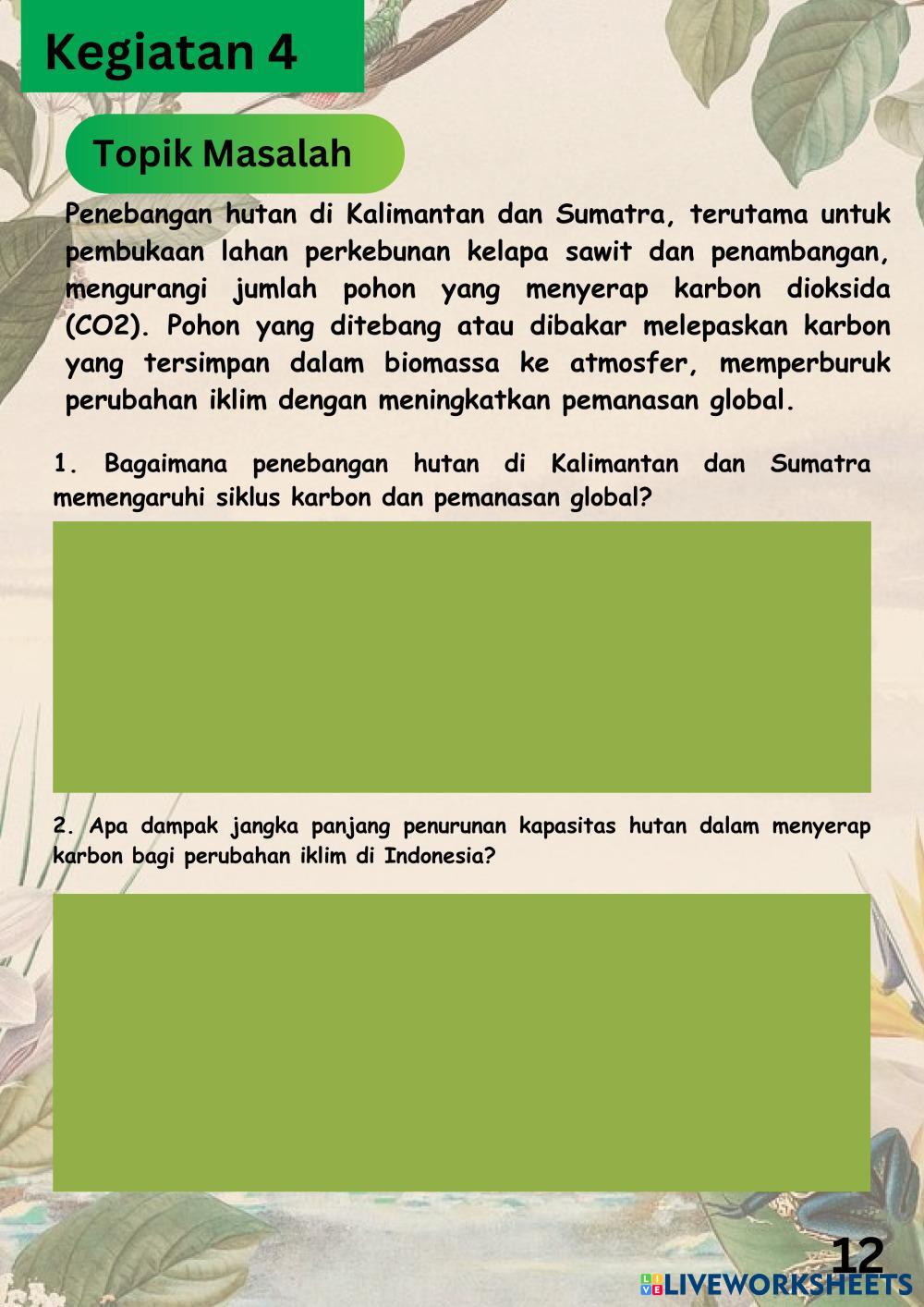 Kegiatan 4

Topik Masalah

Penebangan hutan di Kalimantan dan Sumatra, terutama untuk pembukaan lahan perkebunan kelapa sawit dan penambangan, mengurangi jumlah pohon yang menyerap karbon dioksida (CO2). Pohon yang ditebang atau dibakar melepaskan karbon yang tersimpan dalam biomassa ke atmosfer, memperburuk perubahan iklim dengan meningkatkan pemanasan global.

1. Bagaimana penebangan hutan di Kalimantan dan Sumatra memengaruhi siklus karbon dan pemanasan global?

2. Apa dampak jangka panjang penurunan kapasitas hutan dalam menyerap karbon bagi perubahan iklim di Indonesia?

12

LIVEWORKSHEETS